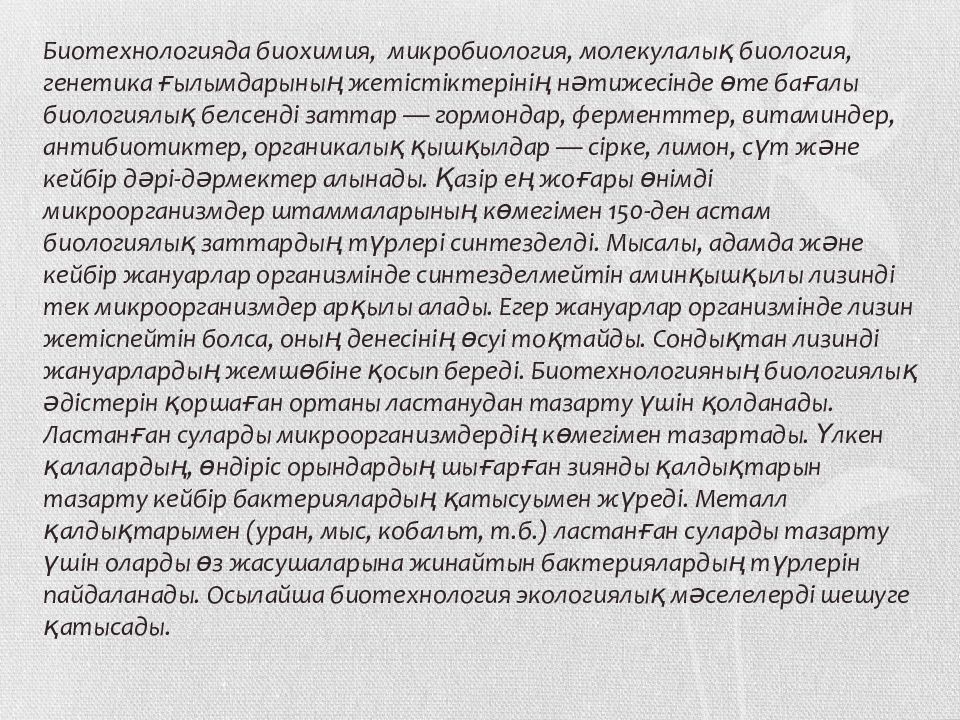 Биотехнологияда биохимия, микробиология, молекулалық биология, генетика ғылымдарының жетістіктерінің нәтижесінде өте бағалы биологиялық белсенді заттар — гормондар, ферменттер, витаминдер, антибиотиктер, органикалық қышқылдар — сірке, лимон, сүт және кейбір дәрі-дәрмектер алынады. Қазір ең жоғары өнімді микроорганизмдер штаммаларының көмегімен 150-ден астам биологиялық заттардың түрлері синтезделді. Мысалы, адамда және кейбір жануарлар организмінде синтезделмейтін аминқышқылы лизинді тек микроорганизмдер арқылы алады. Егер жануарлар организмінде лизин жетіспейтін болса, оның денесінің өсуі тоқтайды. Сондықтан лизинді жануарлардың жемшөбіне қосып береді. Биотехнологияның биологиялық әдістерін қоршаған ортаны ластанудан тазарту үшін қолданады. Ластанған суларды микроорганизмдердің көмегімен тазартады. Үлкен қалалардың, өндіріс орындардың шығарған зиянды қалдықтарын тазарту кейбір бактериялардың қатысуымен жүреді. Металл қалдықтарымен (уран, мыс, кобальт, т.б.) ластанған суларды тазарту үшін оларды өз жасушаларына жинайтын бактериялардың түрлерін пайдаланады. Осылайша биотехнология экологиялық мәселелерді шешуге қатысады.